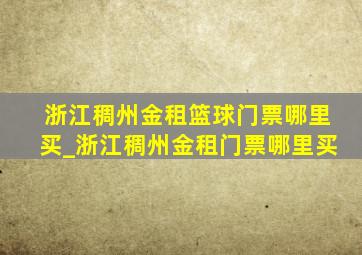 浙江稠州金租篮球门票哪里买_浙江稠州金租门票哪里买